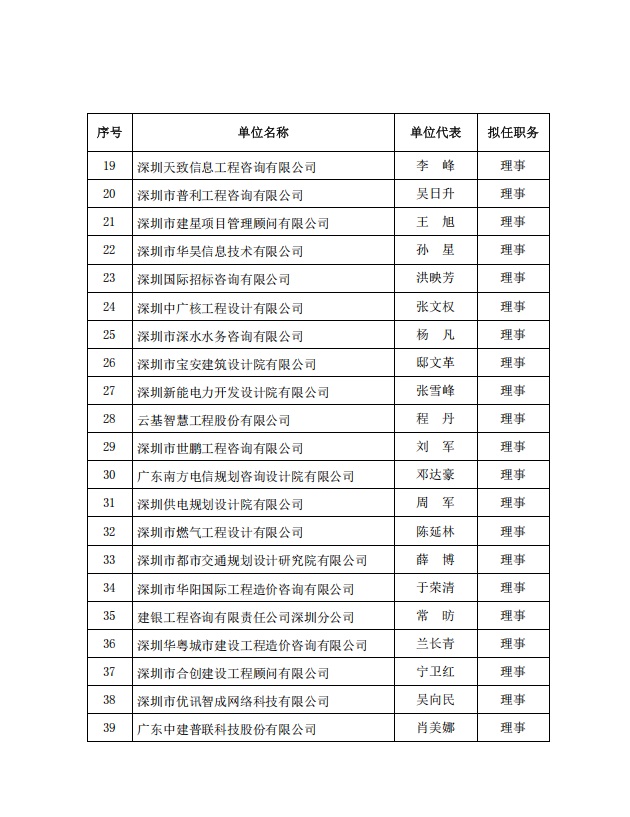 | 序号 | 单位名称 | 单位代表 | 拟任职务 |
|---|---|---|---|
| 19 | 深圳天致信息工程咨询有限公司 | 李　峰 | 理事 |
| 20 | 深圳市普利工程咨询有限公司 | 吴日升 | 理事 |
| 21 | 深圳市建星项目管理顾问有限公司 | 王　旭 | 理事 |
| 22 | 深圳市华昊信息技术有限公司 | 孙　星 | 理事 |
| 23 | 深圳国际招标咨询有限公司 | 洪映芳 | 理事 |
| 24 | 深圳中广核工程设计有限公司 | 张文权 | 理事 |
| 25 | 深圳市深水水务咨询有限公司 | 杨　凡 | 理事 |
| 26 | 深圳市宝安建筑设计院有限公司 | 邸文革 | 理事 |
| 27 | 深圳新能电力开发设计院有限公司 | 张雪峰 | 理事 |
| 28 | 云基智慧工程股份有限公司 | 程　丹 | 理事 |
| 29 | 深圳市世鹏工程咨询有限公司 | 刘　军 | 理事 |
| 30 | 广东南方电信规划咨询设计院有限公司 | 邓达豪 | 理事 |
| 31 | 深圳供电规划设计院有限公司 | 周　军 | 理事 |
| 32 | 深圳市燃气工程设计有限公司 | 陈延林 | 理事 |
| 33 | 深圳市都市交通规划设计研究院有限公司 | 薛　博 | 理事 |
| 34 | 深圳市华阳国际工程造价咨询有限公司 | 于荣清 | 理事 |
| 35 | 建银工程咨询有限责任公司深圳分公司 | 常　昉 | 理事 |
| 36 | 深圳华粤城市建设工程造价咨询有限公司 | 兰长青 | 理事 |
| 37 | 深圳市合创建设工程顾问有限公司 | 宁卫红 | 理事 |
| 38 | 深圳市优讯智成网络科技有限公司 | 吴向民 | 理事 |
| 39 | 广东中建普联科技股份有限公司 | 肖美娜 | 理事 |